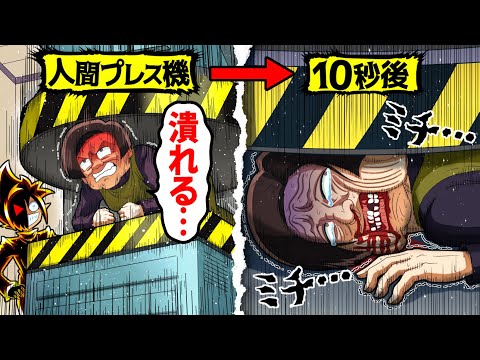 人間プレス機

潰れる…

10秒後

ミチ…

ミチ…